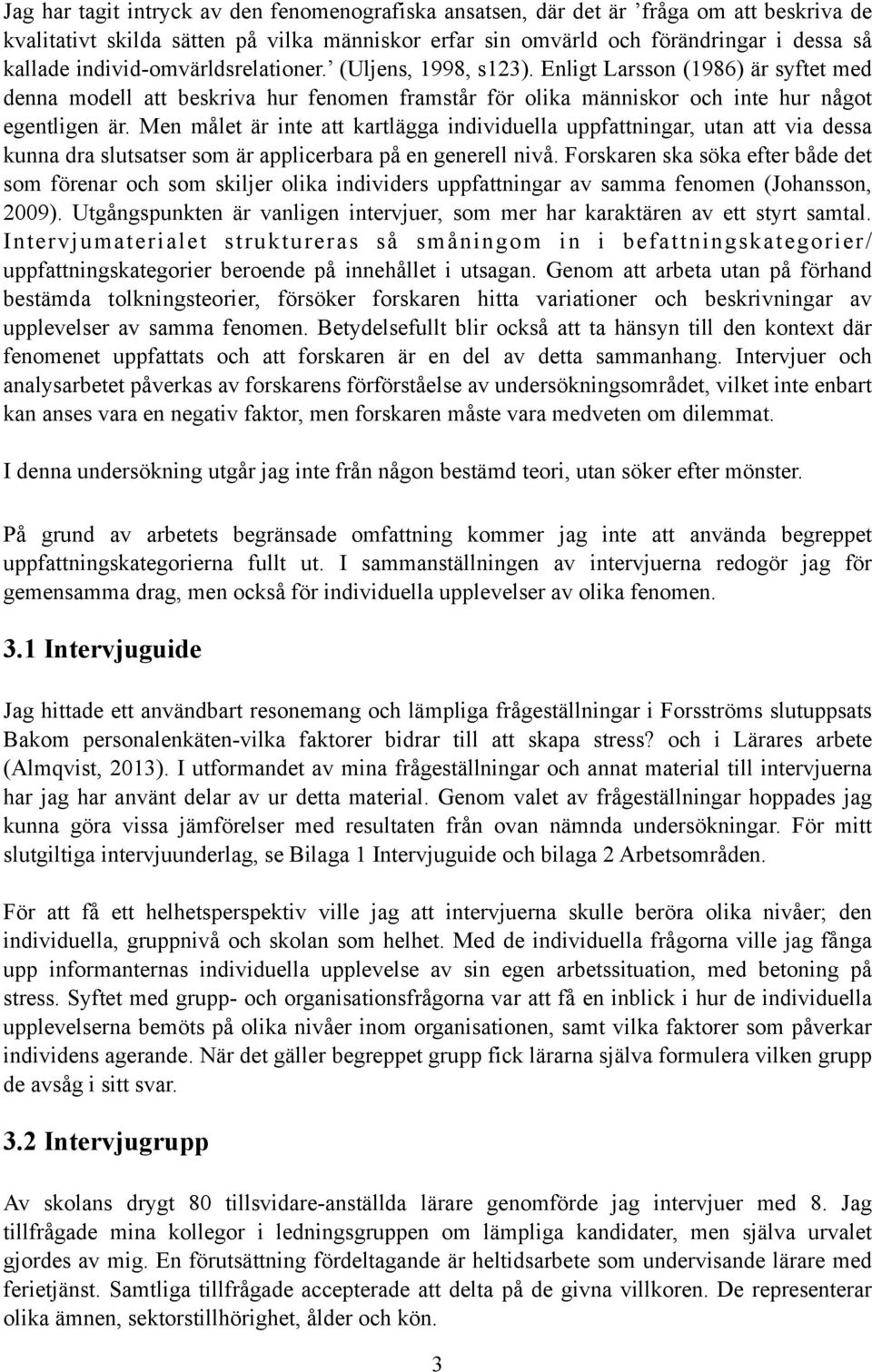 Jag har tagit intryck av den fenomenografiska ansatsen, där det är ’fråga om att beskriva de kvalitativt skilda sätten på vilka människor erfar sin omvärld och förändringar i dessa så kallade individ-omvärldsrelationer.’ (Uljens, 1998, s123). Enligt Larsson (1986) är syftet med denna modell att beskriva hur fenomen framstår för olika människor och inte hur något egentligen är. Men målet är inte att kartlägga individuella uppfattningar, utan att via dessa kunna dra slutsatser som är applicerbara på en generell nivå. Forskaren ska söka efter både det som förenar och som skiljer olika individers uppfattningar av samma fenomen (Johansson, 2009). Utgångspunkten är vanligen intervjuer, som mer har karaktären av ett styrt samtal. Intervjumaterialet struktureras så småningom in i befattningskategorier/ uppfattningskategorier beroende på innehållet i utsagan. Genom att arbeta utan på förhand bestämda tolkningsteorier, försöker forskaren hitta variationer och beskrivningar av upplevelser av samma fenomen. Betydelsefullt blir också att ta hänsyn till den kontext där fenomenet uppfattats och att forskaren är en del av detta sammanhang. Intervjuer och analysarbetet påverkas av forskarens förförståelse av undersökningsområdet, vilket inte enbart kan anses vara en negativ faktor, men forskaren måste vara medveten om dilemmat.

I denna undersökning utgår jag inte från någon bestämd teori, utan söker efter mönster.

På grund av arbetets begränsade omfattning kommer jag inte att använda begreppet uppfattningskategorierna fullt ut. I sammanställningen av intervjuerna redogör jag för gemensamma drag, men också för individuella upplevelser av olika fenomen.

3.1 Intervjuguide

Jag hittade ett användbart resonemang och lämpliga frågeställningar i Forsströms slutuppsats Bakom personalenkäten-vilka faktorer bidrar till att skapa stress? och i Lärares arbete (Almqvist, 2013). I utformandet av mina frågeställningar och annat material till intervjuerna har jag har använt delar av ur detta material. Genom valet av frågeställningar hoppades jag kunna göra vissa jämförelser med resultaten från ovan nämnda undersökningar. För mitt slutgiltiga intervjuunderlag, se Bilaga 1 Intervjuguide och bilaga 2 Arbetsområden.

För att få ett helhetsperspektiv ville jag att intervjuerna skulle beröra olika nivåer; den individuella, gruppnivå och skolan som helhet. Med de individuella frågorna ville jag fånga upp informanternas individuella upplevelse av sin egen arbetssituation, med betoning på stress. Syftet med grupp- och organisationsfrågorna var att få en inblick i hur de individuella upplevelserna bemöts på olika nivåer inom organisationen, samt vilka faktorer som påverkar individens agerande. När det gäller begreppet grupp fick lärarna själva formulera vilken grupp de avsåg i sitt svar.

3.2 Intervjugrupp

Av skolans drygt 80 tillsvidare-anställda lärare genomförde jag intervjuer med 8. Jag tillfrågade mina kollegor i ledningsgruppen om lämpliga kandidater, men själva urvalet gjordes av mig. En förutsättning fördeltagande är heltidsarbete som undervisande lärare med ferietjänst. Samtliga tillfrågade accepterade att delta på de givna villkoren. De representerar olika ämnen, sektorstillhörighet, ålder och kön.

3